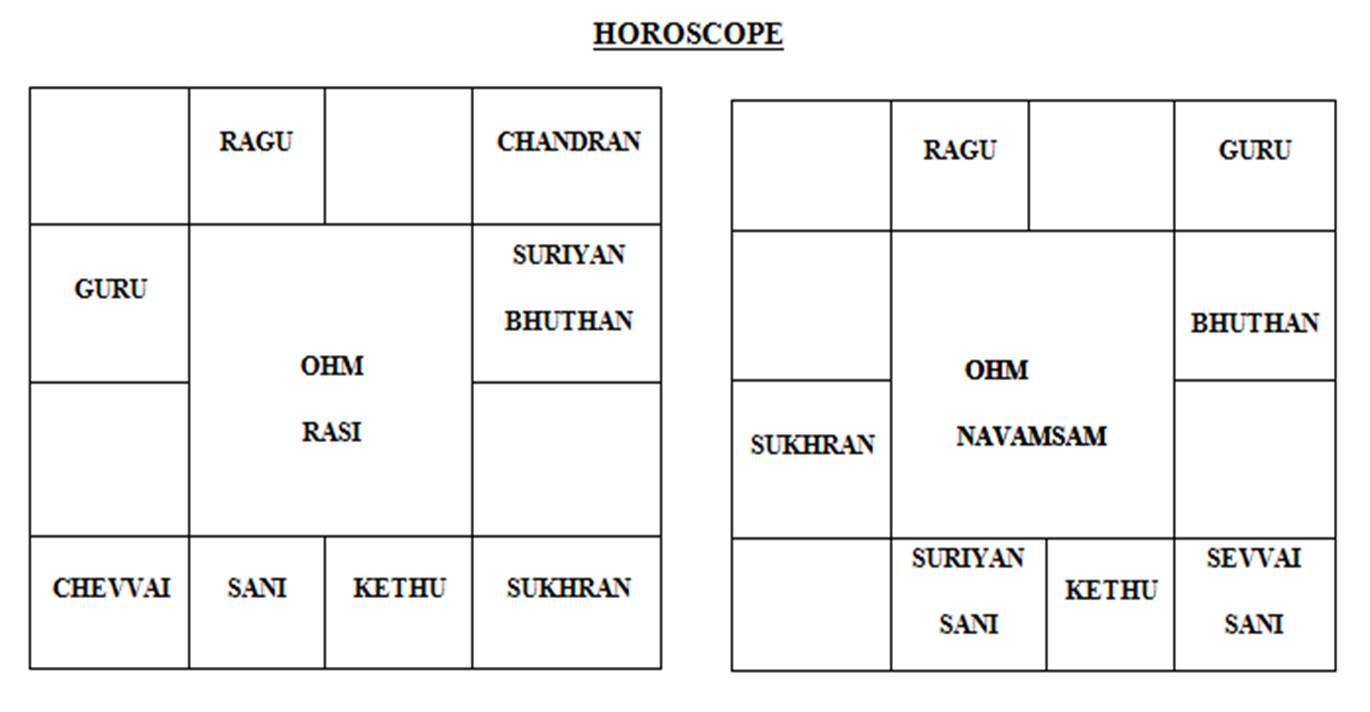 HOROSCOPE

|  | RAGU |  | CHANDRAN |
|---|---|---|---|
| GURU | OHM RASI | | SURIYAN BHUTHAN |
|  | | |  |
| CHEVVAI | SANI | KETHU | SUKHRAN |

|  | RAGU |  | GURU |
|---|---|---|---|
|  | OHM NAVAMSAM | | BHUTHAN |
| SUKHRAN | | |  |
|  | SURIYAN SANI | KETHU | SEVVAI SANI |